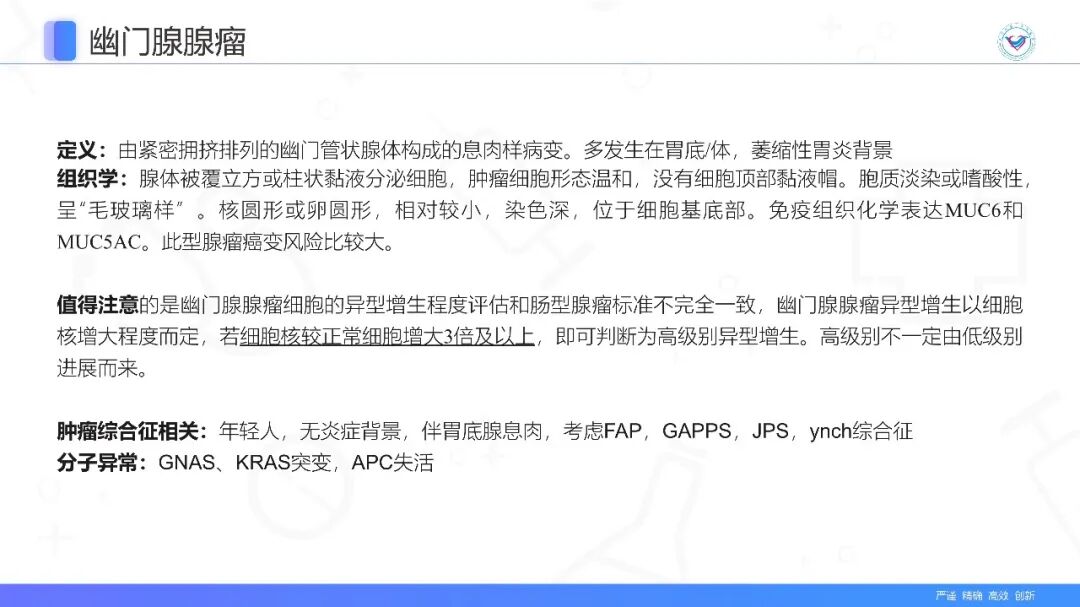 幽门腺腺瘤

定义：由紧密拥挤排列的幽门管状腺体构成的息肉样病变。多发生在胃底/体，萎缩性胃炎背景
组织学：腺体被覆立方或柱状黏液分泌细胞，肿瘤细胞形态温和，没有细胞顶部黏液帽。胞质淡染或嗜酸性，呈“毛玻璃样”。核圆形或卵圆形，相对较小，染色深，位于细胞基底部。免疫组织化学表达MUC6和MUC5AC。此型腺瘤癌变风险比较大。

值得注意的是幽门腺腺瘤细胞的异型增生程度评估和肠型腺瘤标准不完全一致，幽门腺腺瘤异型增生以细胞核增大程度而定，若细胞核较正常细胞增大3倍及以上，即可判断为高级别异型增生。高级别不一定由低级别进展而来。

肿瘤综合征相关：年轻人，无炎症背景，伴胃底腺息肉，考虑FAP，GAPPS，JPS，ynch综合征
分子异常：GNAS、KRAS突变，APC失活

严谨 精确 高效 创新